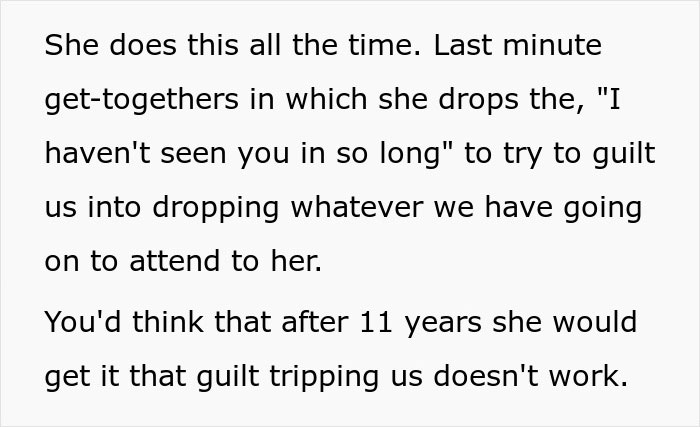 She does this all the time. Last minute get-togethers in which she drops the, "I haven't seen you in so long" to try to guilt us into dropping whatever we have going on to attend to her.

You'd think that after 11 years she would get it that guilt tripping us doesn't work.